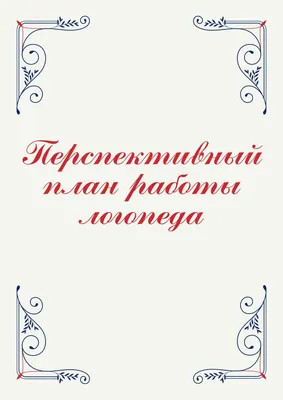 Перспективный план работы логопеда